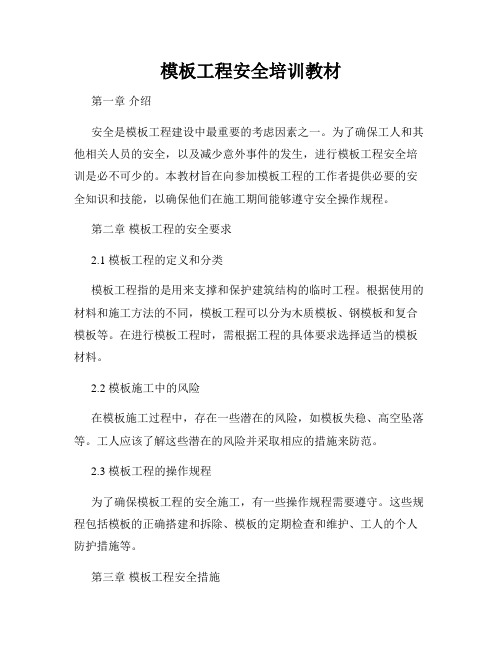 模板工程安全培训教材

第一章 介绍

安全是模板工程建设中最重要的考虑因素之一。为了确保工人和其他相关人员的安全，以及减少意外事件的发生，进行模板工程安全培训是必不可少的。本教材旨在向参加模板工程的工作者提供必要的安全知识和技能，以确保他们在施工期间能够遵守安全操作规程。

第二章 模板工程的安全要求

2.1 模板工程的定义和分类

模板工程指的是用来支撑和保护建筑结构的临时工程。根据使用的材料和施工方法的不同，模板工程可以分为木质模板、钢模板和复合模板等。在进行模板工程时，需根据工程的具体要求选择适当的模板材料。

2.2 模板施工中的风险

在模板施工过程中，存在一些潜在的风险，如模板失稳、高空坠落等。工人应该了解这些潜在的风险并采取相应的措施来防范。

2.3 模板工程的操作规程

为了确保模板工程的安全施工，有一些操作规程需要遵守。这些规程包括模板的正确搭建和拆除、模板的定期检查和维护、工人的个人防护措施等。

第三章 模板工程安全措施